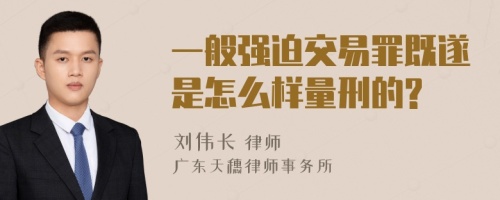 一般强迫交易罪既遂是怎么样量刑的?

刘伟长 律师
广东天穗律师事务所